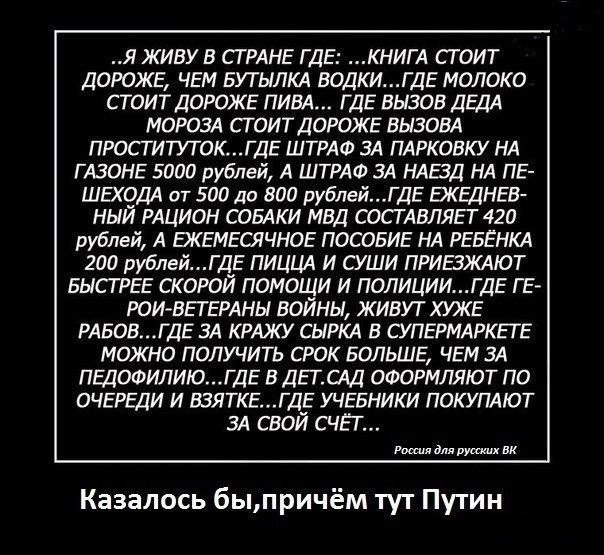 ..Я ЖИВУ В СТРАНЕ ГДЕ: ...КНИГА СТОИТ ДОРОЖЕ, ЧЕМ БУТЫЛКА ВОДКИ...ГДЕ МОЛОКО СТОИТ ДОРОЖЕ ПИВА... ГДЕ ВЫЗОВ ДЕДА МОРОЗА СТОИТ ДОРОЖЕ ВЫЗОВА ПРОСТИТУТОК...ГДЕ ШТРАФ ЗА ПАРКОВКУ НА ГАЗОНЕ 5000 рублей, А ШТРАФ ЗА НАЕЗД НА ПЕШЕХОДА от 500 до 800 рублей...ГДЕ ЕЖЕДНЕВНЫЙ РАЦИОН СОБАКИ МВД СОСТАВЛЯЕТ 420 рублей, А ЕЖЕМЕСЯЧНОЕ ПОСОБИЕ НА РЕБЁНКА 200 рублей...ГДЕ ПИЦЦА И СУШИ ПРИЕЗЖАЮТ БЫСТРЕЕ СКОРОЙ ПОМОЩИ И ПОЛИЦИИ...ГДЕ ГЕРОИ-ВЕТЕРАНЫ ВОЙНЫ, ЖИВУТ ХУЖЕ РАБОВ...ГДЕ ЗА КРАЖУ СЫРКА В СУПЕРМАРКЕТЕ МОЖНО ПОЛУЧИТЬ СРОК БОЛЬШЕ, ЧЕМ ЗА ПЕДОФИЛИЮ...ГДЕ В ДЕТ.САД ОФОРМЛЯЮТ ПО ОЧЕРЕДИ И ВЗЯТКЕ...ГДЕ УЧЕБНИКИ ПОКУПАЮТ ЗА СВОЙ СЧЁТ...

Россия для русских ВК

Казалось бы,причём тут Путин